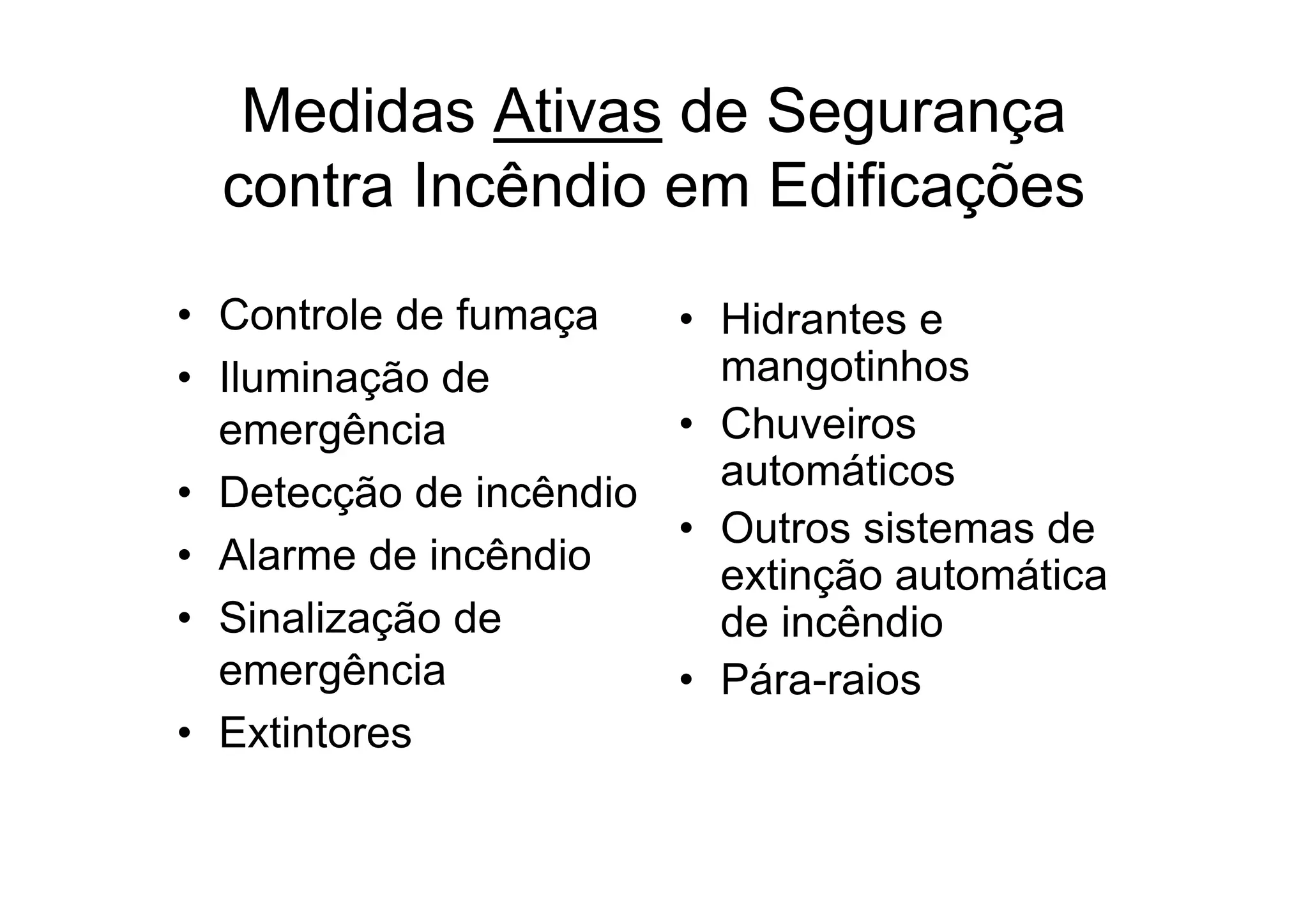 Medidas Ativas de Segurança contra Incêndio em Edificações

• Controle de fumaça
• Iluminação de emergência
• Detecção de incêndio
• Alarme de incêndio
• Sinalização de emergência
• Extintores

• Hidrantes e mangotinhos
• Chuveiros automáticos
• Outros sistemas de extinção automática de incêndio
• Pára-raios